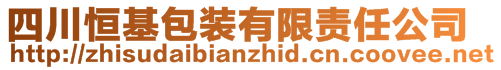 四川恒基包装有限责任公司
http://zhisudaibianzhid.cn.coovee.net